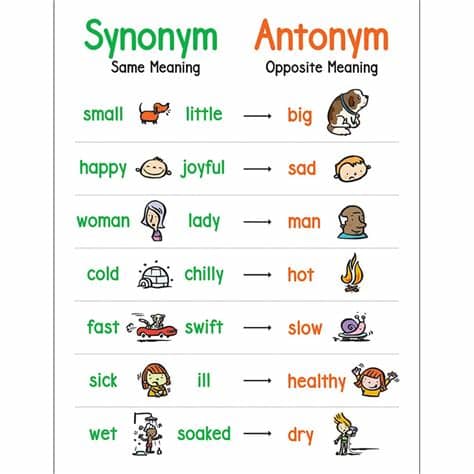 Synonym
Same Meaning

Antonym
Opposite Meaning

small little → big

happy joyful → sad

woman lady → man

cold chilly → hot

fast swift → slow

sick ill → healthy

wet soaked → dry